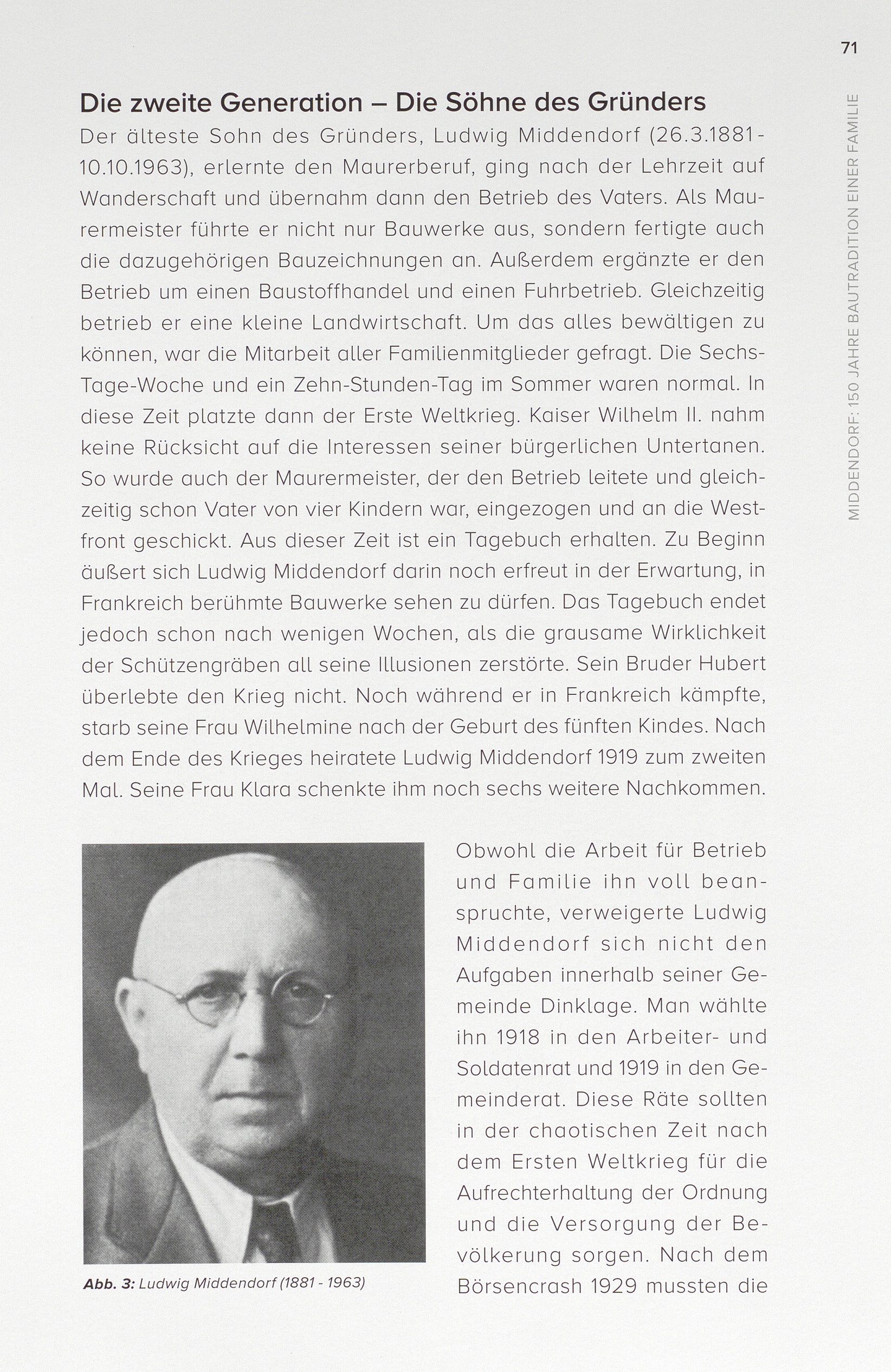 71

MIDDENDORF: 150 JAHRE BAUTRADITION EINER FAMILIE

Die zweite Generation – Die Söhne des Gründers

Der älteste Sohn des Gründers, Ludwig Middendorf (26.3.1881-10.10.1963), erlernte den Maurerberuf, ging nach der Lehrzeit auf Wanderschaft und übernahm dann den Betrieb des Vaters. Als Maurermeister führte er nicht nur Bauwerke aus, sondern fertigte auch die dazugehörigen Bauzeichnungen an. Außerdem ergänzte er den Betrieb um einen Baustoffhandel und einen Fuhrbetrieb. Gleichzeitig betrieb er eine kleine Landwirtschaft. Um das alles bewältigen zu können, war die Mitarbeit aller Familienmitglieder gefragt. Die Sechs-Tage-Woche und ein Zehn-Stunden-Tag im Sommer waren normal. In diese Zeit platzte dann der Erste Weltkrieg. Kaiser Wilhelm II. nahm keine Rücksicht auf die Interessen seiner bürgerlichen Untertanen. So wurde auch der Maurermeister, der den Betrieb leitete und gleichzeitig schon Vater von vier Kindern war, eingezogen und an die Westfront geschickt. Aus dieser Zeit ist ein Tagebuch erhalten. Zu Beginn äußert sich Ludwig Middendorf darin noch erfreut in der Erwartung, in Frankreich berühmte Bauwerke sehen zu dürfen. Das Tagebuch endet jedoch schon nach wenigen Wochen, als die grausame Wirklichkeit der Schützengräben all seine Illusionen zerstörte. Sein Bruder Hubert überlebte den Krieg nicht. Noch während er in Frankreich kämpfte, starb seine Frau Wilhelmine nach der Geburt des fünften Kindes. Nach dem Ende des Krieges heiratete Ludwig Middendorf 1919 zum zweiten Mal. Seine Frau Klara schenkte ihm noch sechs weitere Nachkommen.

Abb. 3: Ludwig Middendorf (1881 - 1963)

Obwohl die Arbeit für Betrieb und Familie ihn voll beanspruchte, verweigerte Ludwig Middendorf sich nicht den Aufgaben innerhalb seiner Gemeinde Dinklage. Man wählte ihn 1918 in den Arbeiter- und Soldatenrat und 1919 in den Gemeinderat. Diese Räte sollten in der chaotischen Zeit nach dem Ersten Weltkrieg für die Aufrechterhaltung der Ordnung und die Versorgung der Bevölkerung sorgen. Nach dem Börsencrash 1929 mussten die